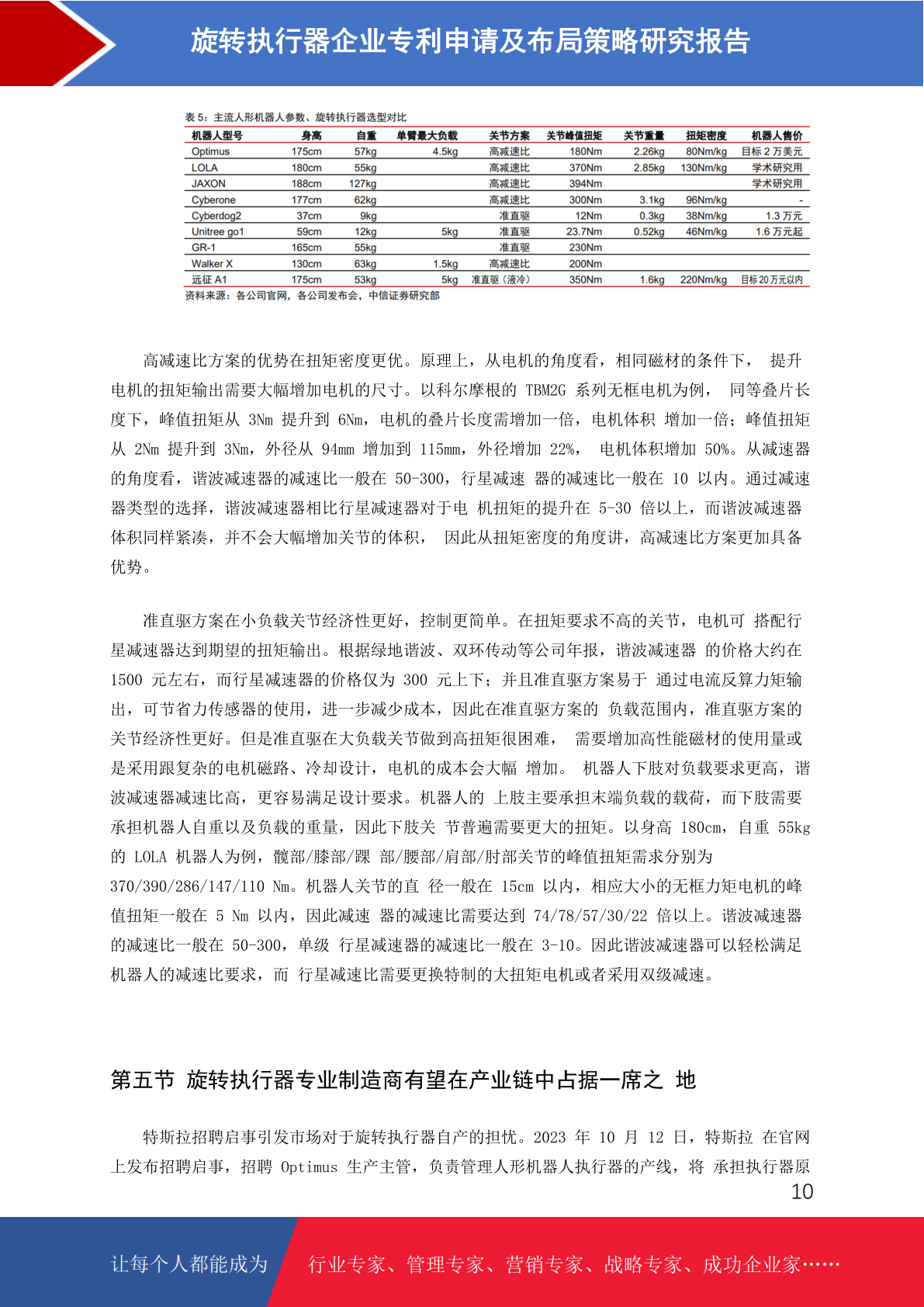 旋转执行器企业专利申请及布局策略研究报告

表 5：主流人形机器人参数、旋转执行器选型对比

| 机器人型号 | 身高 | 自重 | 单臂最大负载 | 关节方案 | 关节峰值扭矩 | 关节重量 | 扭矩密度 | 机器人售价 |
|---|---|---|---|---|---|---|---|---|
| Optimus | 175cm | 57kg | 4.5kg | 高减速比 | 180Nm | 2.26kg | 80Nm/kg | 目标 2 万美元 |
| LOLA | 180cm | 55kg | | 高减速比 | 370Nm | 2.85kg | 130Nm/kg | 学术研究用 |
| JAXON | 188cm | 127kg | | 高减速比 | 394Nm | | | 学术研究用 |
| Cyberone | 177cm | 62kg | | 高减速比 | 300Nm | 3.1kg | 96Nm/kg | - |
| Cyberdog2 | 37cm | 9kg | | 准直驱 | 12Nm | 0.3kg | 38Nm/kg | 1.3 万元 |
| Unitree go1 | 59cm | 12kg | 5kg | 准直驱 | 23.7Nm | 0.52kg | 46Nm/kg | 1.6 万元起 |
| GR-1 | 165cm | 55kg | | 准直驱 | 230Nm | | | |
| Walker X | 130cm | 63kg | 1.5kg | 高减速比 | 200Nm | | | |
| 远征 A1 | 175cm | 53kg | 5kg | 准直驱（液冷） | 350Nm | 1.6kg | 220Nm/kg | 目标 20 万元以内 |

资料来源：各公司官网，各公司发布会，中信证券研究部

高减速比方案的优势在扭矩密度更优。原理上，从电机的角度看，相同磁材的条件下， 提升电机的扭矩输出需要大幅增加电机的尺寸。以科尔摩根的 TBM2G 系列无框电机为例， 同等叠片长度下，峰值扭矩从 3Nm 提升到 6Nm，电机的叠片长度需增加一倍，电机体积 增加一倍；峰值扭矩从 2Nm 提升到 3Nm，外径从 94mm 增加到 115mm，外径增加 22%， 电机体积增加 50%。从减速器的角度看，谐波减速器的减速比一般在 50-300，行星减速 器的减速比一般在 10 以内。通过减速器类型的选择，谐波减速器相比行星减速器对于电 机扭矩的提升在 5-30 倍以上，而谐波减速器体积同样紧凑，并不会大幅增加关节的体积， 因此从扭矩密度的角度讲，高减速比方案更加具备优势。

准直驱方案在小负载关节经济性更好，控制更简单。在扭矩要求不高的关节，电机可 搭配行星减速器达到期望的扭矩输出。根据绿地谐波、双环传动等公司年报，谐波减速器 的价格大约在 1500 元左右，而行星减速器的价格仅为 300 元上下；并且准直驱方案易于 通过电流反算力矩输出，可节省力传感器的使用，进一步减少成本，因此在准直驱方案的 负载范围内，准直驱方案的关节经济性更好。但是准直驱在大负载关节做到高扭矩很困难， 需要增加高性能磁材的使用量或是采用跟复杂的电机磁路、冷却设计，电机的成本会大幅 增加。 机器人下肢对负载要求更高，谐波减速器减速比高，更容易满足设计要求。机器人的 上肢主要承担末端负载的载荷，而下肢需要承担机器人自重以及负载的重量，因此下肢关 节普遍需要更大的扭矩。以身高 180cm，自重 55kg 的 LOLA 机器人为例，髋部/膝部/踝 部/腰部/肩部/肘部关节的峰值扭矩需求分别为 370/390/286/147/110 Nm。机器人关节的直 径一般在 15cm 以内，相应大小的无框力矩电机的峰值扭矩一般在 5 Nm 以内，因此减速 器的减速比需要达到 74/78/57/30/22 倍以上。谐波减速器的减速比一般在 50-300，单级 行星减速器的减速比一般在 3-10。因此谐波减速器可以轻松满足机器人的减速比要求，而 行星减速比需要更换特制的大扭矩电机或者采用双级减速。

第五节 旋转执行器专业制造商有望在产业链中占据一席之 地

特斯拉招聘启事引发市场对于旋转执行器自产的担忧。2023 年 10 月 12 日，特斯拉 在官网上发布招聘启事，招聘 Optimus 生产主管，负责管理人形机器人执行器的产线，将 承担执行器原

10

让每个人都能成为 行业专家、管理专家、营销专家、战略专家、成功企业家……